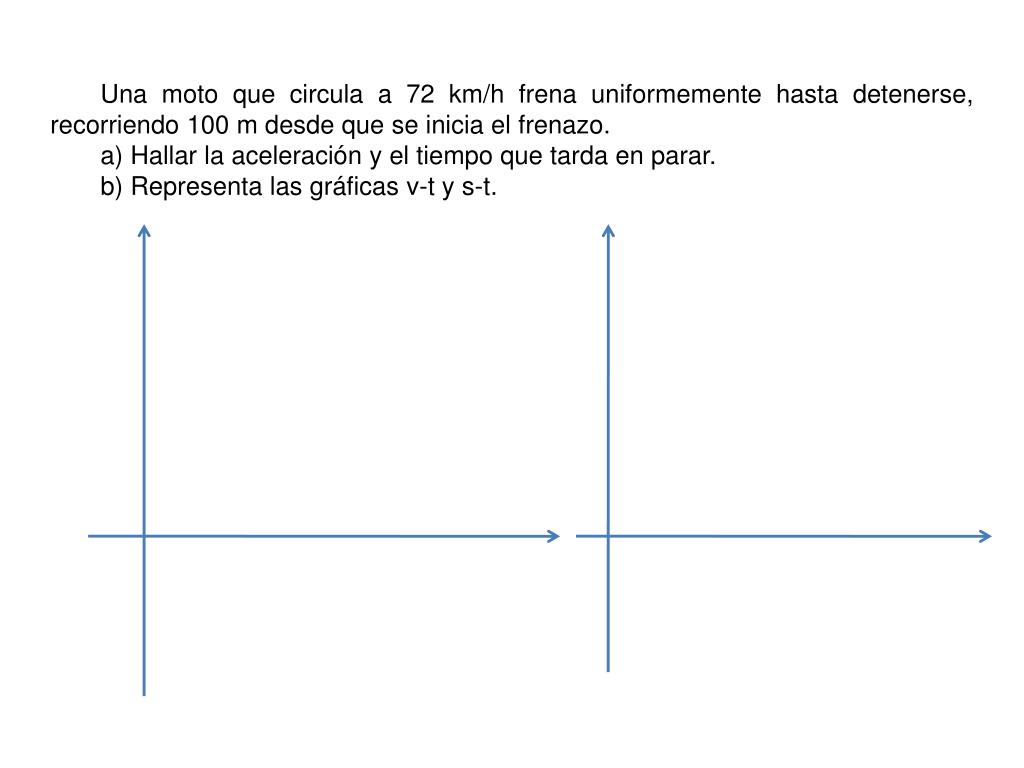 Una moto que circula a 72 km/h frena uniformemente hasta detenerse, recorriendo 100 m desde que se inicia el frenazo.

a) Hallar la aceleración y el tiempo que tarda en parar.

b) Representa las gráficas v-t y s-t.